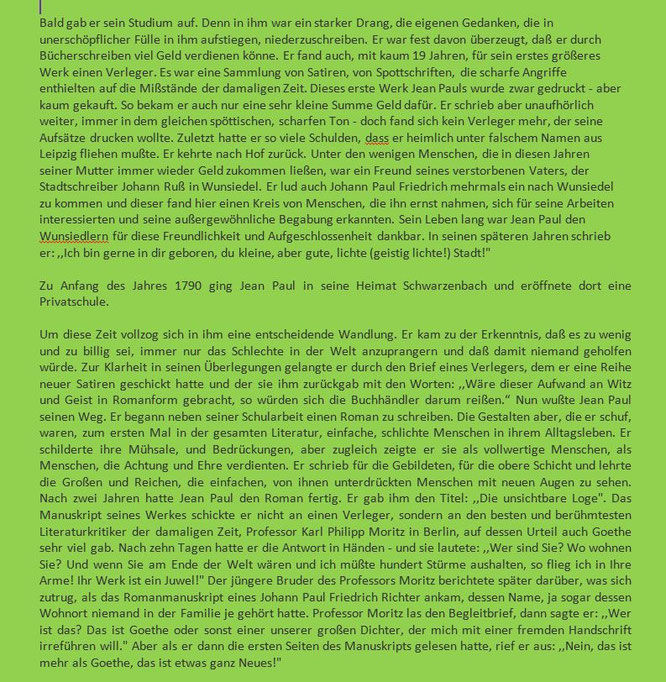 Bald gab er sein Studium auf. Denn in ihm war ein starker Drang, die eigenen Gedanken, die in unerschöpflicher Fülle in ihm aufstiegen, niederzuschreiben. Er war fest davon überzeugt, daß er durch Bücherschreiben viel Geld verdienen könne. Er fand auch, mit kaum 19 Jahren, für sein erstes größeres Werk einen Verleger. Es war eine Sammlung von Satiren, von Spottschriften, die scharfe Angriffe enthielten auf die Mißstände der damaligen Zeit. Dieses erste Werk Jean Pauls wurde zwar gedruckt - aber kaum gekauft. So bekam er auch nur eine sehr kleine Summe Geld dafür. Er schrieb aber unaufhörlich weiter, immer in dem gleichen spöttischen, scharfen Ton - doch fand sich kein Verleger mehr, der seine Aufsätze drucken wollte. Zuletzt hatte er so viele Schulden, dass er heimlich unter falschem Namen aus Leipzig fliehen mußte. Er kehrte nach Hof zurück. Unter den wenigen Menschen, die in diesen Jahren seiner Mutter immer wieder Geld zukommen ließen, war ein Freund seines verstorbenen Vaters, der Stadtschreiber Johann Ruß in Wunsiedel. Er lud auch Johann Paul Friedrich mehrmals ein nach Wunsiedel zu kommen und dieser fand hier einen Kreis von Menschen, die ihn ernst nahmen, sich für seine Arbeiten interessierten und seine außergewöhnliche Begabung erkannten. Sein Leben lang war Jean Paul den Wunsiedlern für diese Freundlichkeit und Aufgeschlossenheit dankbar. In seinen späteren Jahren schrieb er: ,,Ich bin gerne in dir geboren, du kleine, aber gute, lichte (geistig lichte!) Stadt!"

Zu Anfang des Jahres 1790 ging Jean Paul in seine Heimat Schwarzenbach und eröffnete dort eine Privatschule.

Um diese Zeit vollzog sich in ihm eine entscheidende Wandlung. Er kam zu der Erkenntnis, daß es zu wenig und zu billig sei, immer nur das Schlechte in der Welt anzuprangern und daß damit niemand geholfen würde. Zur Klarheit in seinen Überlegungen gelangte er durch den Brief eines Verlegers, dem er eine Reihe neuer Satiren geschickt hatte und der sie ihm zurückgab mit den Worten: ,,Wäre dieser Aufwand an Witz und Geist in Romanform gebracht, so würden sich die Buchhändler darum reißen." Nun wußte Jean Paul seinen Weg. Er begann neben seiner Schularbeit einen Roman zu schreiben. Die Gestalten aber, die er schuf, waren, zum ersten Mal in der gesamten Literatur, einfache, schlichte Menschen in ihrem Alltagsleben. Er schilderte ihre Mühsale, und Bedrückungen, aber zugleich zeigte er sie als vollwertige Menschen, als Menschen, die Achtung und Ehre verdienten. Er schrieb für die Gebildeten, für die obere Schicht und lehrte die Großen und Reichen, die einfachen, von ihnen unterdrückten Menschen mit neuen Augen zu sehen. Nach zwei Jahren hatte Jean Paul den Roman fertig. Er gab ihm den Titel: ,,Die unsichtbare Loge". Das Manuskript seines Werkes schickte er nicht an einen Verleger, sondern an den besten und berühmtesten Literaturkritiker der damaligen Zeit, Professor Karl Philipp Moritz in Berlin, auf dessen Urteil auch Goethe sehr viel gab. Nach zehn Tagen hatte er die Antwort in Händen - und sie lautete: ,,Wer sind Sie? Wo wohnen Sie? Und wenn Sie am Ende der Welt wären und ich müßte hundert Stürme aushalten, so flieg ich in Ihre Arme! Ihr Werk ist ein Juwel!" Der jüngere Bruder des Professors Moritz berichtete später darüber, was sich zutrug, als das Romanmanuskript eines Johann Paul Friedrich Richter ankam, dessen Name, ja sogar dessen Wohnort niemand in der Familie je gehört hatte. Professor Moritz las den Begleitbrief, dann sagte er: ,,Wer ist das? Das ist Goethe oder sonst einer unserer großen Dichter, der mich mit einer fremden Handschrift irreführen will." Aber als er dann die ersten Seiten des Manuskripts gelesen hatte, rief er aus: ,,Nein, das ist mehr als Goethe, das ist etwas ganz Neues!"